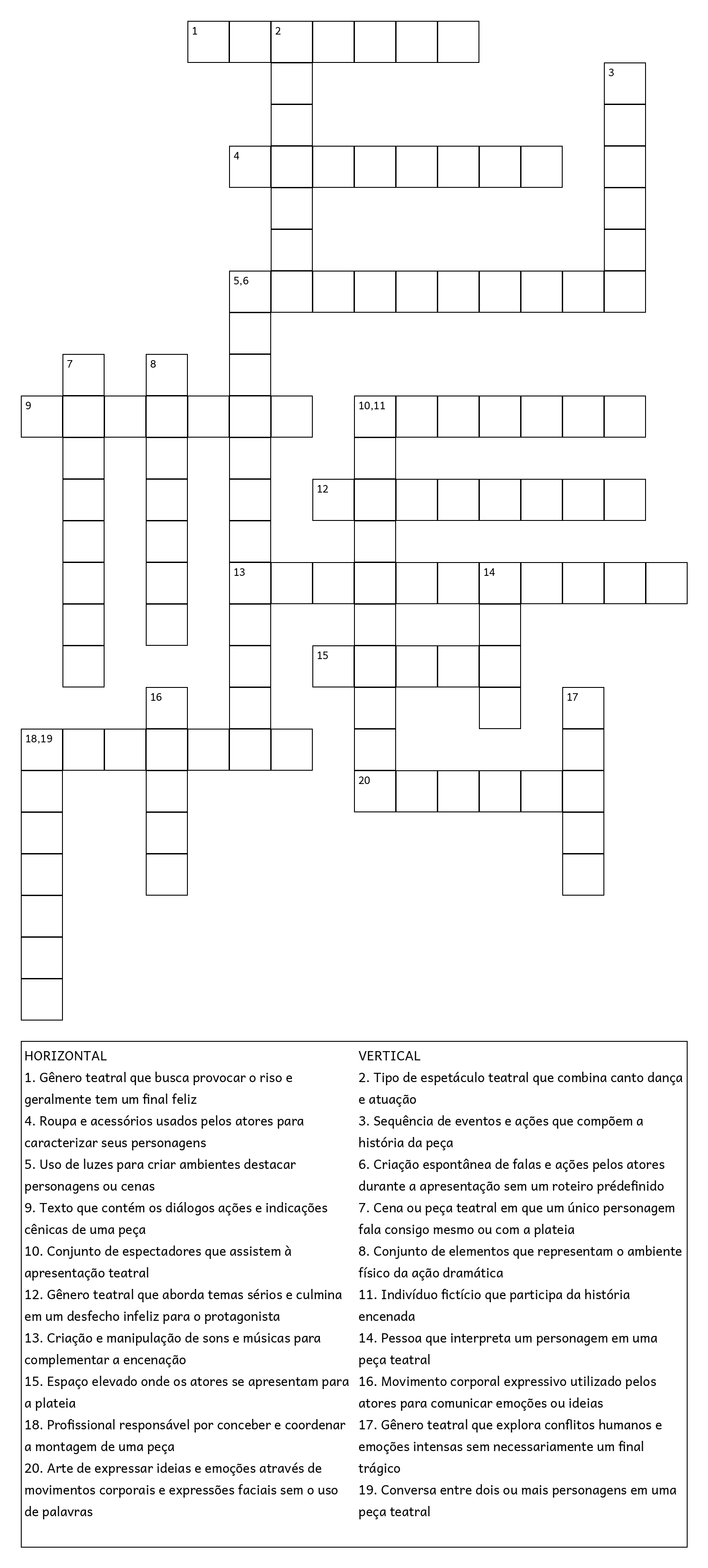 1 2 3 4 5,6 7 8 9 10,11 12 13 14 15 16 17 18,19 20

HORIZONTAL
1. Gênero teatral que busca provocar o riso e geralmente tem um final feliz
4. Roupa e acessórios usados pelos atores para caracterizar seus personagens
5. Uso de luzes para criar ambientes destacar personagens ou cenas
9. Texto que contém os diálogos ações e indicações cênicas de uma peça
10. Conjunto de espectadores que assistem à apresentação teatral
12. Gênero teatral que aborda temas sérios e culmina em um desfecho infeliz para o protagonista
13. Criação e manipulação de sons e músicas para complementar a encenação
15. Espaço elevado onde os atores se apresentam para a plateia
18. Profissional responsável por conceber e coordenar a montagem de uma peça
20. Arte de expressar ideias e emoções através de movimentos corporais e expressões faciais sem o uso de palavras

VERTICAL
2. Tipo de espetáculo teatral que combina canto dança e atuação
3. Sequência de eventos e ações que compõem a história da peça
6. Criação espontânea de falas e ações pelos atores durante a apresentação sem um roteiro prédefinido
7. Cena ou peça teatral em que um único personagem fala consigo mesmo ou com a plateia
8. Conjunto de elementos que representam o ambiente físico da ação dramática
11. Indivíduo fictício que participa da história encenada
14. Pessoa que interpreta um personagem em uma peça teatral
16. Movimento corporal expressivo utilizado pelos atores para comunicar emoções ou ideias
17. Gênero teatral que explora conflitos humanos e emoções intensas sem necessariamente um final trágico
19. Conversa entre dois ou mais personagens em uma peça teatral